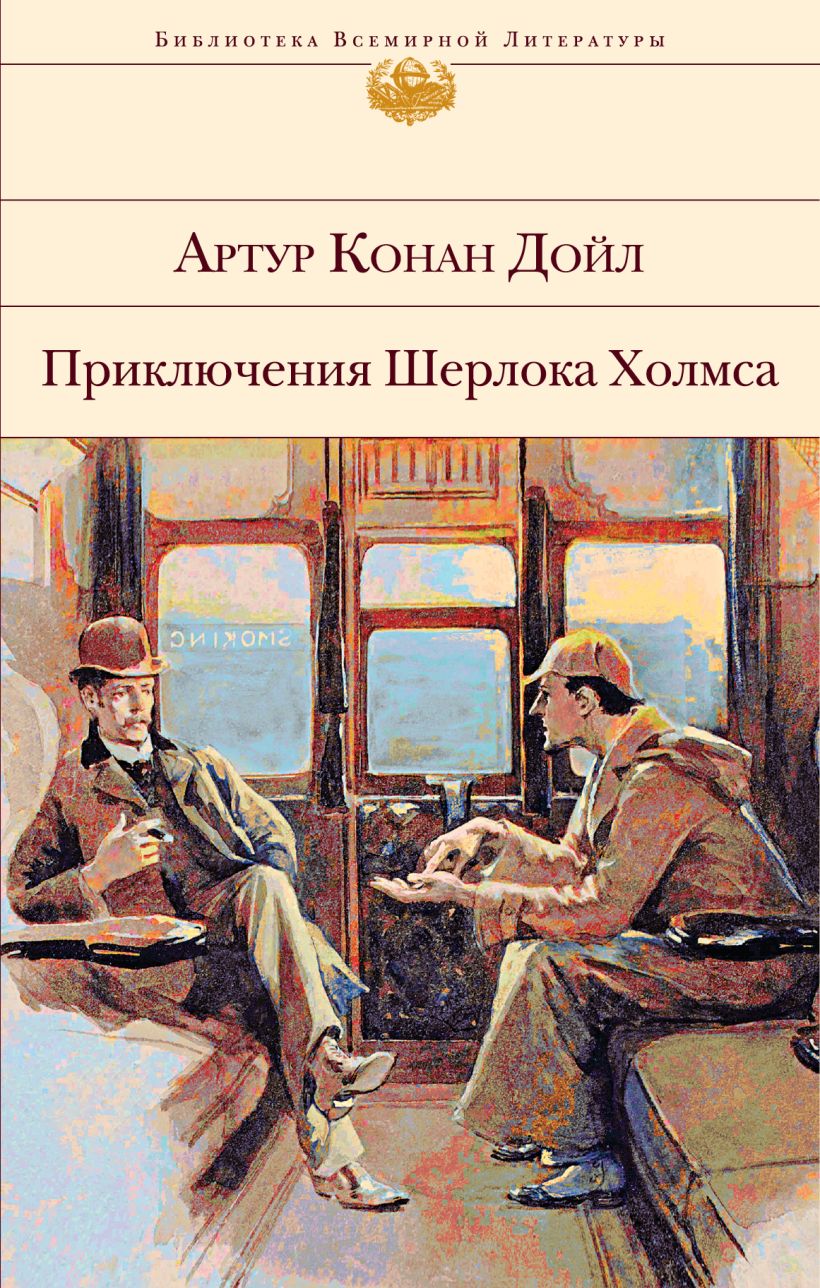 Библиотека Всемирной Литературы

Артур Конан Дойл

Приключения Шерлока Холмса

SMOKING